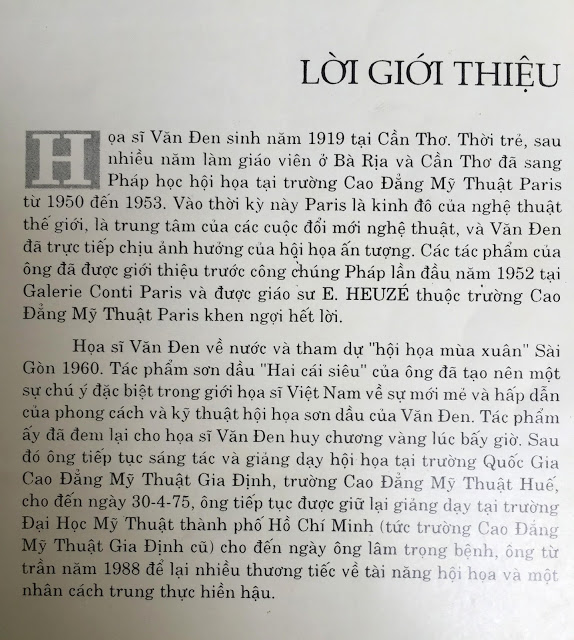 LỜI GIỚI THIỆU

Họa sĩ Văn Đen sinh năm 1919 tại Cần Thơ. Thời trẻ, sau nhiều năm làm giáo viên ở Bà Rịa và Cần Thơ đã sang Pháp học hội họa tại trường Cao Đẳng Mỹ Thuật Paris từ 1950 đến 1953. Vào thời kỳ này Paris là kinh đô của nghệ thuật thế giới, là trung tâm của các cuộc đổi mới nghệ thuật, và Văn Đen đã trực tiếp chịu ảnh hưởng của hội họa ấn tượng. Các tác phẩm của ông đã được giới thiệu trước công chúng Pháp lần đầu năm 1952 tại Galerie Conti Paris và được giáo sư E. HEUZÉ thuộc trường Cao Đẳng Mỹ Thuật Paris khen ngợi hết lời.

Họa sĩ Văn Đen về nước và tham dự "hội họa mùa xuân" Sài Gòn 1960. Tác phẩm sơn dầu "Hai cái siêu" của ông đã tạo nên một sự chú ý đặc biệt trong giới họa sĩ Việt Nam về sự mới mẻ và hấp dẫn của phong cách và kỹ thuật hội họa sơn dầu của Văn Đen. Tác phẩm ấy đã đem lại cho họa sĩ Văn Đen huy chương vàng lúc bấy giờ. Sau đó ông tiếp tục sáng tác và giảng dạy hội họa tại trường Quốc Gia Cao Đẳng Mỹ Thuật Gia Định, trường Cao Đẳng Mỹ Thuật Huế, cho đến ngày 30-4-75, ông tiếp tục được giữ lại giảng dạy tại trường Đại Học Mỹ Thuật thành phố Hồ Chí Minh (tức trường Cao Đẳng Mỹ Thuật Gia Định cũ) cho đến ngày ông lâm trọng bệnh, ông từ trần năm 1988 để lại nhiều thương tiếc về tài năng hội họa và một nhân cách trung thực hiền hậu.